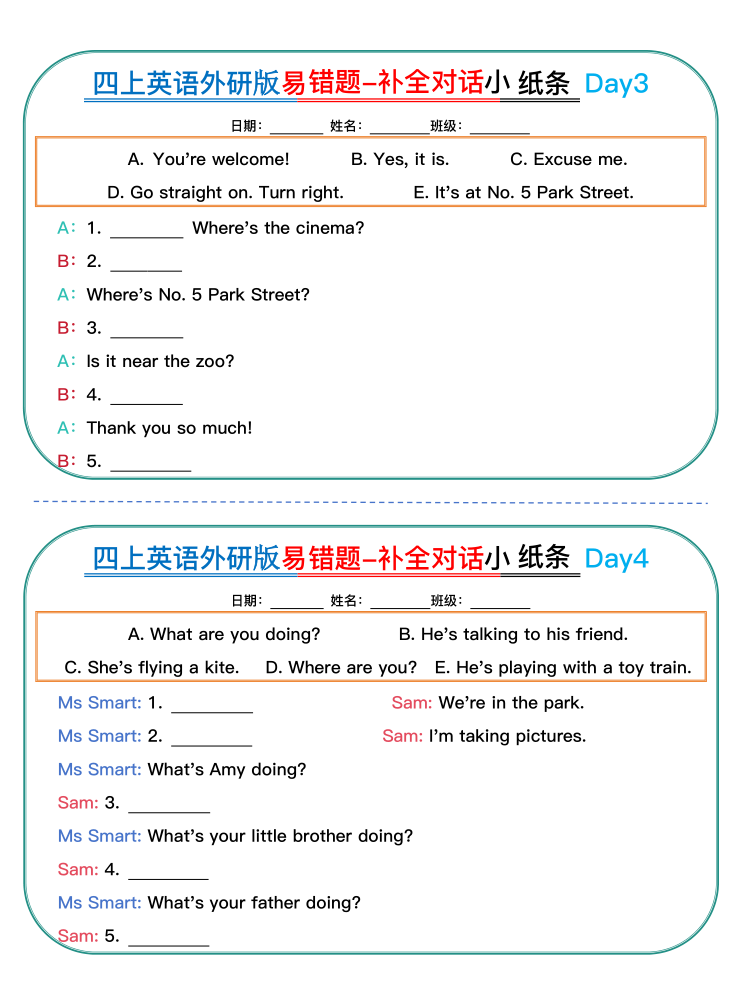 四上英语外研版易错题-补全对话小纸条 Day3

日期：____ 姓名：____班级：____

A. You're welcome!   B. Yes, it is.   C. Excuse me.

D. Go straight on. Turn right.   E. It's at No. 5 Park Street.

A：1. ____ Where's the cinema?

B：2. ____

A：Where's No. 5 Park Street?

B：3. ____

A：Is it near the zoo?

B：4. ____

A：Thank you so much!

B：5. ____

四上英语外研版易错题-补全对话小纸条 Day4

日期：____ 姓名：____班级：____

A. What are you doing?   B. He's talking to his friend.

C. She's flying a kite.   D. Where are you?   E. He's playing with a toy train.

Ms Smart: 1. ____   Sam: We're in the park.

Ms Smart: 2. ____   Sam: I'm taking pictures.

Ms Smart: What's Amy doing?

Sam: 3. ____

Ms Smart: What's your little brother doing?

Sam: 4. ____

Ms Smart: What's your father doing?

Sam: 5. ____